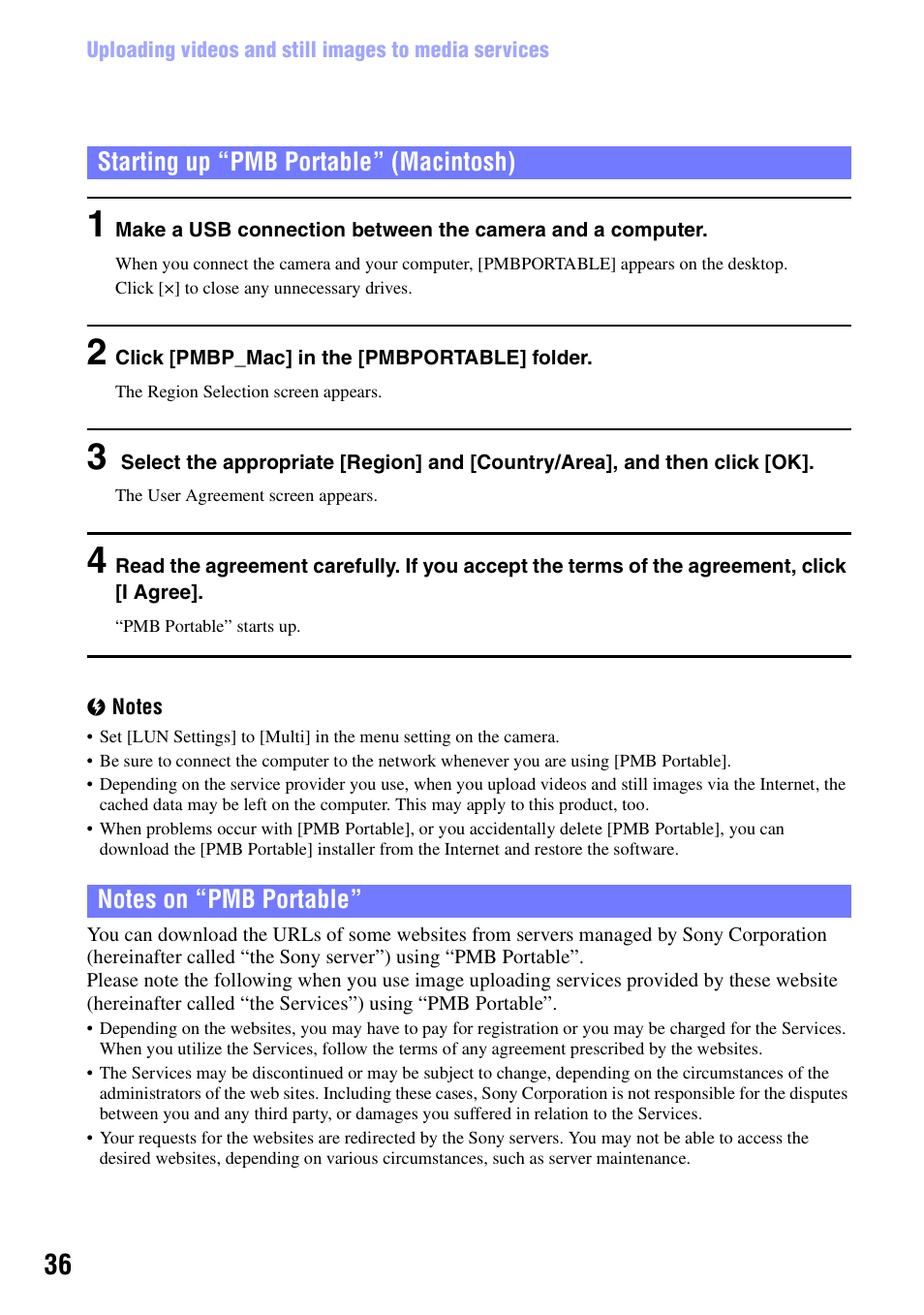 Uploading videos and still images to media services

Starting up “PMB Portable” (Macintosh)

1 Make a USB connection between the camera and a computer.

When you connect the camera and your computer, [PMBPORTABLE] appears on the desktop. Click [×] to close any unnecessary drives.

2 Click [PMBP_Mac] in the [PMBPORTABLE] folder.

The Region Selection screen appears.

3 Select the appropriate [Region] and [Country/Area], and then click [OK].

The User Agreement screen appears.

4 Read the agreement carefully. If you accept the terms of the agreement, click [I Agree].

“PMB Portable” starts up.

Notes

• Set [LUN Settings] to [Multi] in the menu setting on the camera.
• Be sure to connect the computer to the network whenever you are using [PMB Portable].
• Depending on the service provider you use, when you upload videos and still images via the Internet, the cached data may be left on the computer. This may apply to this product, too.
• When problems occur with [PMB Portable], or you accidentally delete [PMB Portable], you can download the [PMB Portable] installer from the Internet and restore the software.

Notes on “PMB Portable”

You can download the URLs of some websites from servers managed by Sony Corporation (hereinafter called “the Sony server”) using “PMB Portable”.
Please note the following when you use image uploading services provided by these website (hereinafter called “the Services”) using “PMB Portable”.
• Depending on the websites, you may have to pay for registration or you may be charged for the Services. When you utilize the Services, follow the terms of any agreement prescribed by the websites.
• The Services may be discontinued or may be subject to change, depending on the circumstances of the administrators of the web sites. Including these cases, Sony Corporation is not responsible for the disputes between you and any third party, or damages you suffered in relation to the Services.
• Your requests for the websites are redirected by the Sony servers. You may not be able to access the desired websites, depending on various circumstances, such as server maintenance.

36